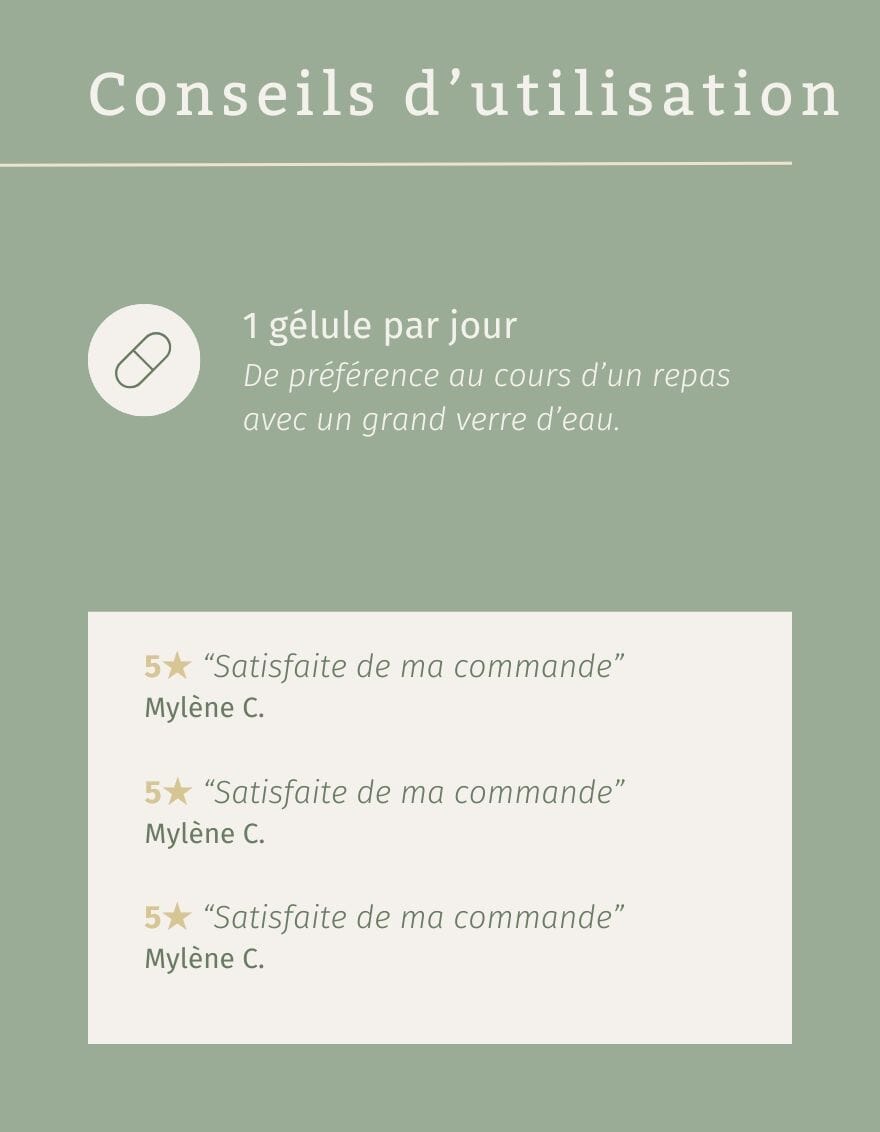 Conseils d'utilisation

1 gélule par jour
De préférence au cours d'un repas avec un grand verre d'eau.

5★ "Satisfaite de ma commande"
Mylène C.

5★ "Satisfaite de ma commande"
Mylène C.

5★ "Satisfaite de ma commande"
Mylène C.